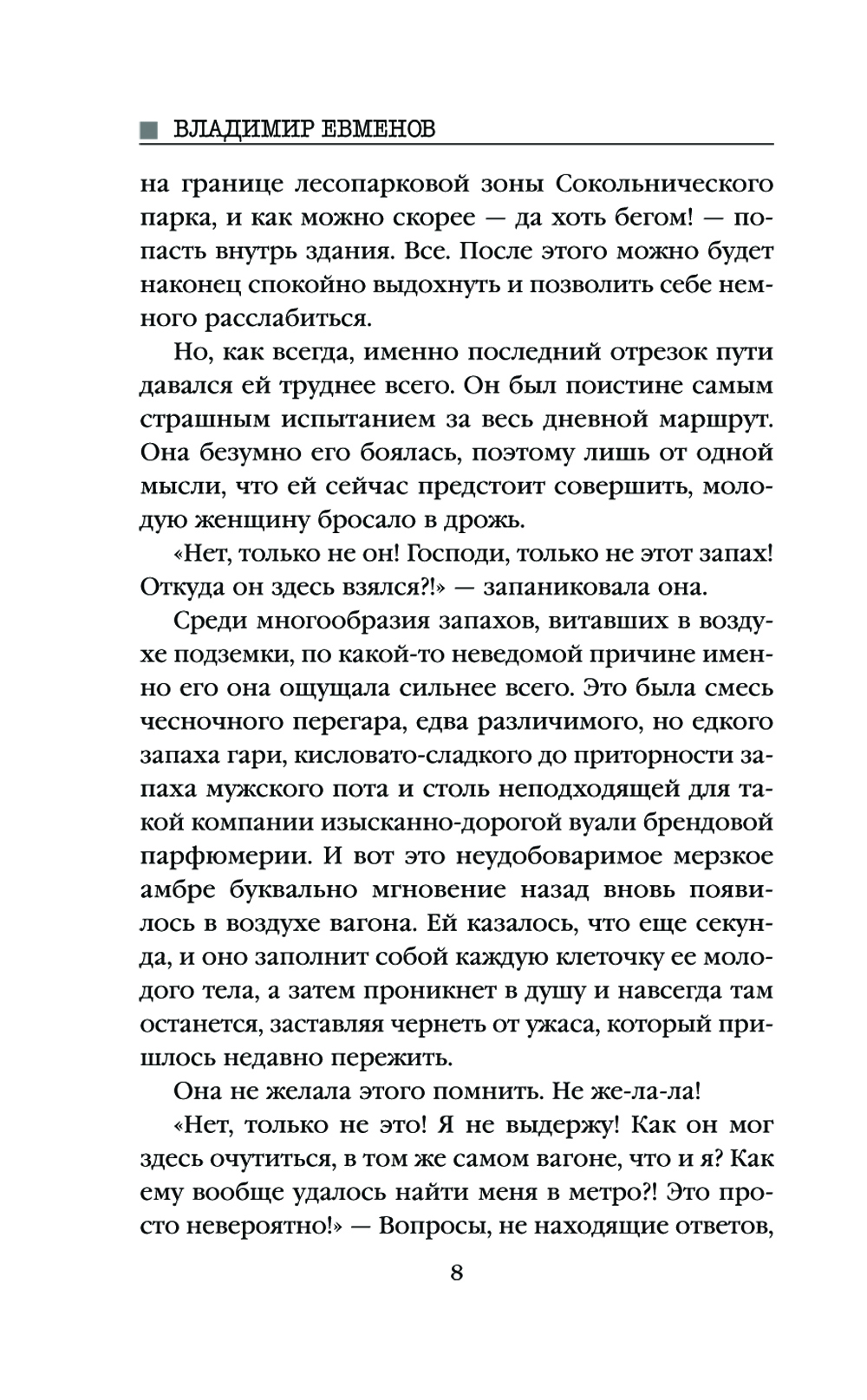 ВЛАДИМИР ЕВМЕНОВ

на границе лесопарковой зоны Сокольнического парка, и как можно скорее — да хоть бегом! — попасть внутрь здания. Все. После этого можно будет наконец спокойно выдохнуть и позволить себе немного расслабиться.

Но, как всегда, именно последний отрезок пути давался ей труднее всего. Он был поистине самым страшным испытанием за весь дневной маршрут. Она безумно его боялась, поэтому лишь от одной мысли, что ей сейчас предстоит совершить, молодую женщину бросало в дрожь.

«Нет, только не он! Господи, только не этот запах! Откуда он здесь взялся?!» — запаниковала она.

Среди многообразия запахов, витавших в воздухе подземки, по какой-то неведомой причине именно его она ощущала сильнее всего. Это была смесь чесночного перегара, едва различимого, но едкого запаха гари, кисловато-сладкого до приторности запаха мужского пота и столь неподходящей для такой компании изысканно-дорогой вуали брендовой парфюмерии. И вот это неудобоваримое мерзкое амбре буквально мгновение назад вновь появилось в воздухе вагона. Ей казалось, что еще секунда, и оно заполнит собой каждую клеточку ее молодого тела, а затем проникнет в душу и навсегда там останется, заставляя чернеть от ужаса, который пришлось недавно пережить.

Она не желала этого помнить. Не же-ла-ла!

«Нет, только не это! Я не выдержу! Как он мог здесь очутиться, в том же самом вагоне, что и я? Как ему вообще удалось найти меня в метро?! Это просто невероятно!» — Вопросы, не находящие ответов,

8